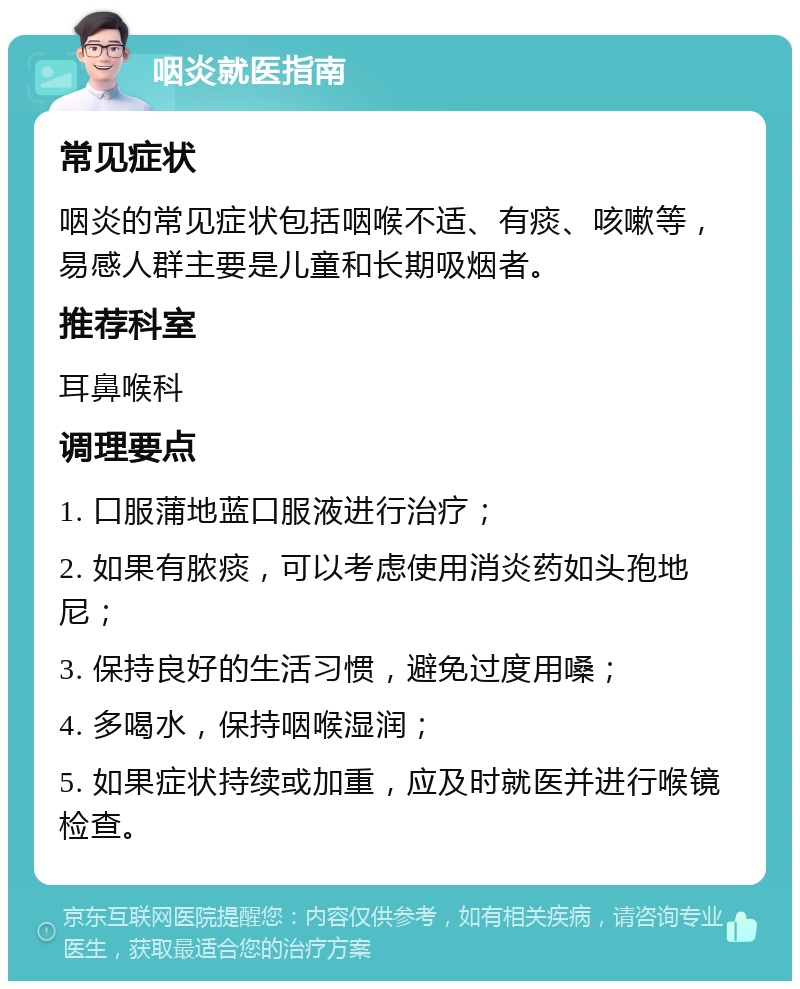 咽炎就医指南

常见症状

咽炎的常见症状包括咽喉不适、有痰、咳嗽等，易感人群主要是儿童和长期吸烟者。

推荐科室

耳鼻喉科

调理要点

1. 口服蒲地蓝口服液进行治疗；

2. 如果有脓痰，可以考虑使用消炎药如头孢地尼；

3. 保持良好的生活习惯，避免过度用嗓；

4. 多喝水，保持咽喉湿润；

5. 如果症状持续或加重，应及时就医并进行喉镜检查。

京东互联网医院提醒您：内容仅供参考，如有相关疾病，请咨询专业医生，获取最适合您的治疗方案